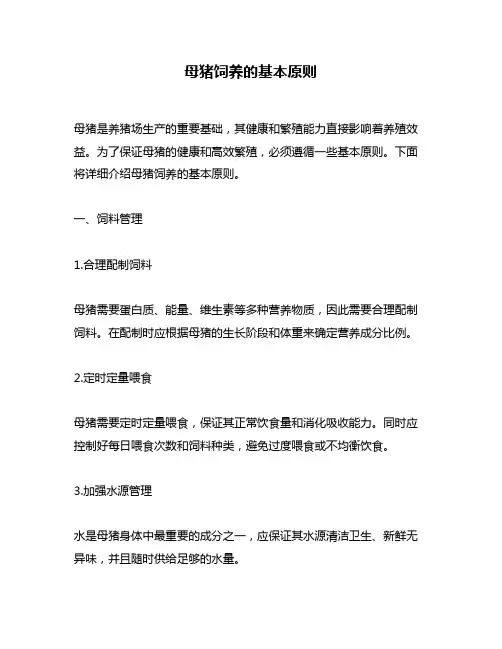 母猪饲养的基本原则

母猪是养猪场生产的重要基础，其健康和繁殖能力直接影响着养殖效益。为了保证母猪的健康和高效繁殖，必须遵循一些基本原则。下面将详细介绍母猪饲养的基本原则。

一、饲料管理

1.合理配制饲料

母猪需要蛋白质、能量、维生素等多种营养物质，因此需要合理配制饲料。在配制时应根据母猪的生长阶段和体重来确定营养成分比例。

2.定时定量喂食

母猪需要定时定量喂食，保证其正常饮食量和消化吸收能力。同时应控制好每日喂食次数和饲料种类，避免过度喂食或不均衡饮食。

3.加强水源管理

水是母猪身体中最重要的成分之一，应保证其水源清洁卫生、新鲜无异味，并且随时供给足够的水量。